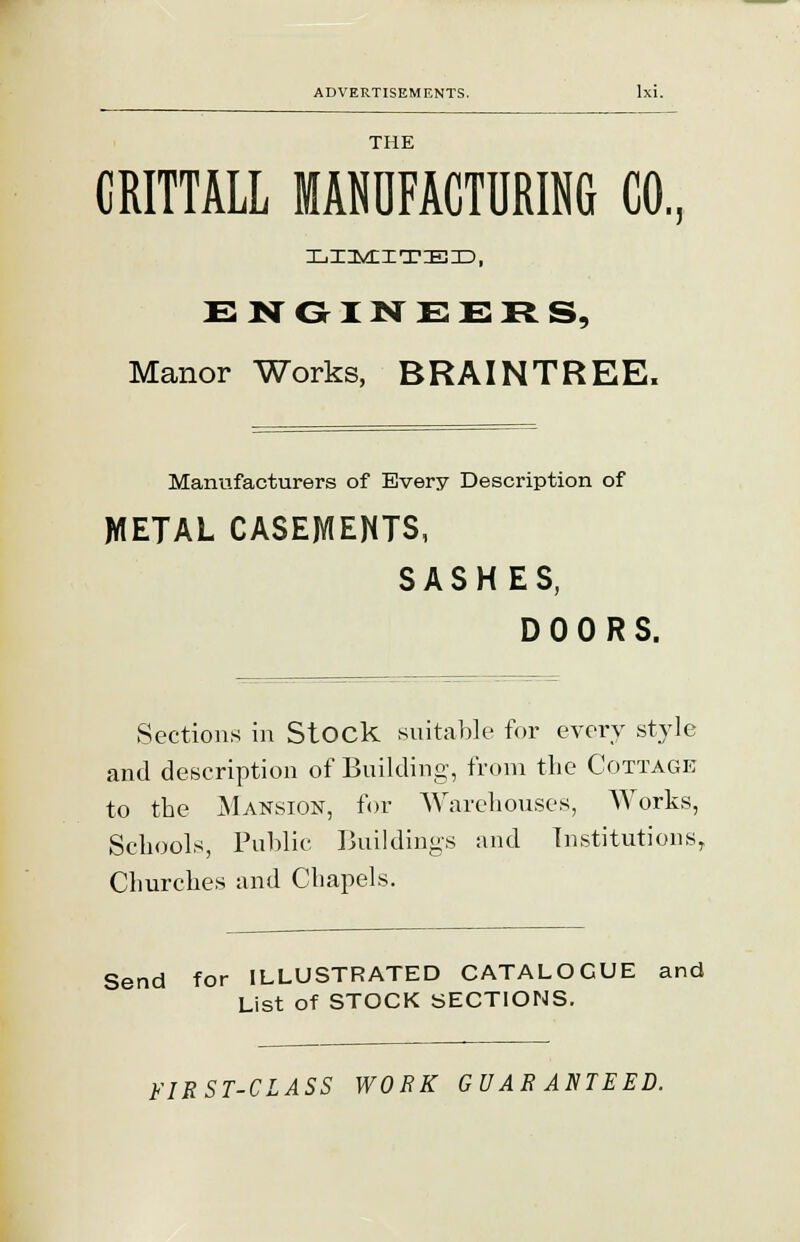 ADVERTISEMENTS. lxi.

THE

CRITTALL MANUFACTURING CO.,

LIMITED,

ENGINEERS,

Manor Works, BRAINTREE.

Manufacturers of Every Description of

METAL CASEMENTS,

SASHES,

DOORS.

Sections in Stock suitable for every style and description of Building, from the COTTAGE to the MANSION, for Warehouses, Works, Schools, Public Buildings and Institutions, Churches and Chapels.

Send for ILLUSTRATED CATALOGUE and List of STOCK SECTIONS.

FIRST-CLASS WORK GUARANTEED.